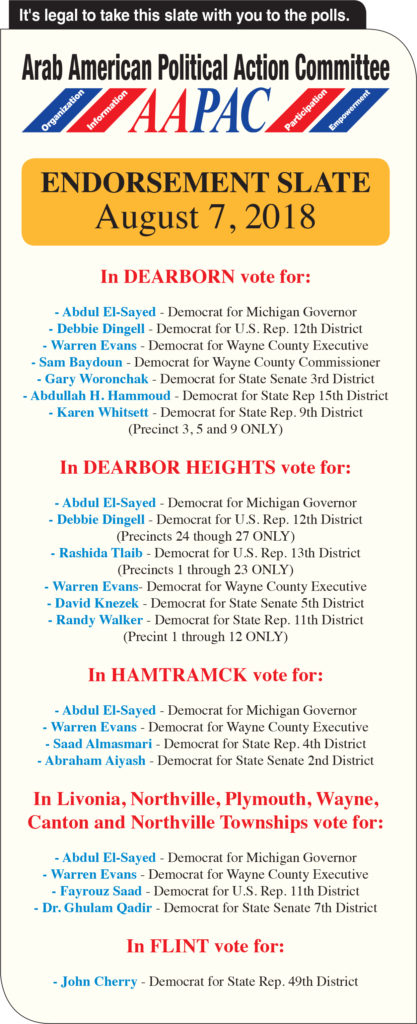 It's legal to take this slate with you to the polls.

Arab American Political Action Committee

Organization Information AAPAC Participation Empowerment

ENDORSEMENT SLATE
August 7, 2018

In DEARBORN vote for:

- Abdul El-Sayed - Democrat for Michigan Governor
- Debbie Dingell - Democrat for U.S. Rep. 12th District
- Warren Evans - Democrat for Wayne County Executive
- Sam Baydoun - Democrat for Wayne County Commissioner
- Gary Woronchak - Democrat for State Senate 3rd District
- Abdullah H. Hammoud - Democrat for State Rep 15th District
- Karen Whitsett - Democrat for State Rep. 9th District (Precinct 3, 5 and 9 ONLY)

In DEARBOR HEIGHTS vote for:

- Abdul El-Sayed - Democrat for Michigan Governor
- Debbie Dingell - Democrat for U.S. Rep. 12th District (Precincts 24 though 27 ONLY)
- Rashida Tlaib - Democrat for U.S. Rep. 13th District (Precincts 1 through 23 ONLY)
- Warren Evans- Democrat for Wayne County Executive
- David Knezek - Democrat for State Senate 5th District
- Randy Walker - Democrat for State Rep. 11th District (Precint 1 through 12 ONLY)

In HAMTRAMCK vote for:

- Abdul El-Sayed - Democrat for Michigan Governor
- Warren Evans - Democrat for Wayne County Executive
- Saad Almasmari - Democrat for State Rep. 4th District
- Abraham Aiyash - Democrat for State Senate 2nd District

In Livonia, Northville, Plymouth, Wayne, Canton and Northville Townships vote for:

- Abdul El-Sayed - Democrat for Michigan Governor
- Warren Evans - Democrat for Wayne County Executive
- Fayrouz Saad - Democrat for U.S. Rep. 11th District
- Dr. Ghulam Qadir - Democrat for State Senate 7th District

In FLINT vote for:

- John Cherry - Democrat for State Rep. 49th District